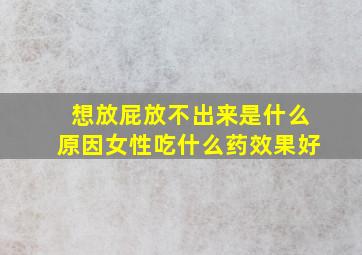 想放屁放不出来是什么原因女性吃什么药效果好